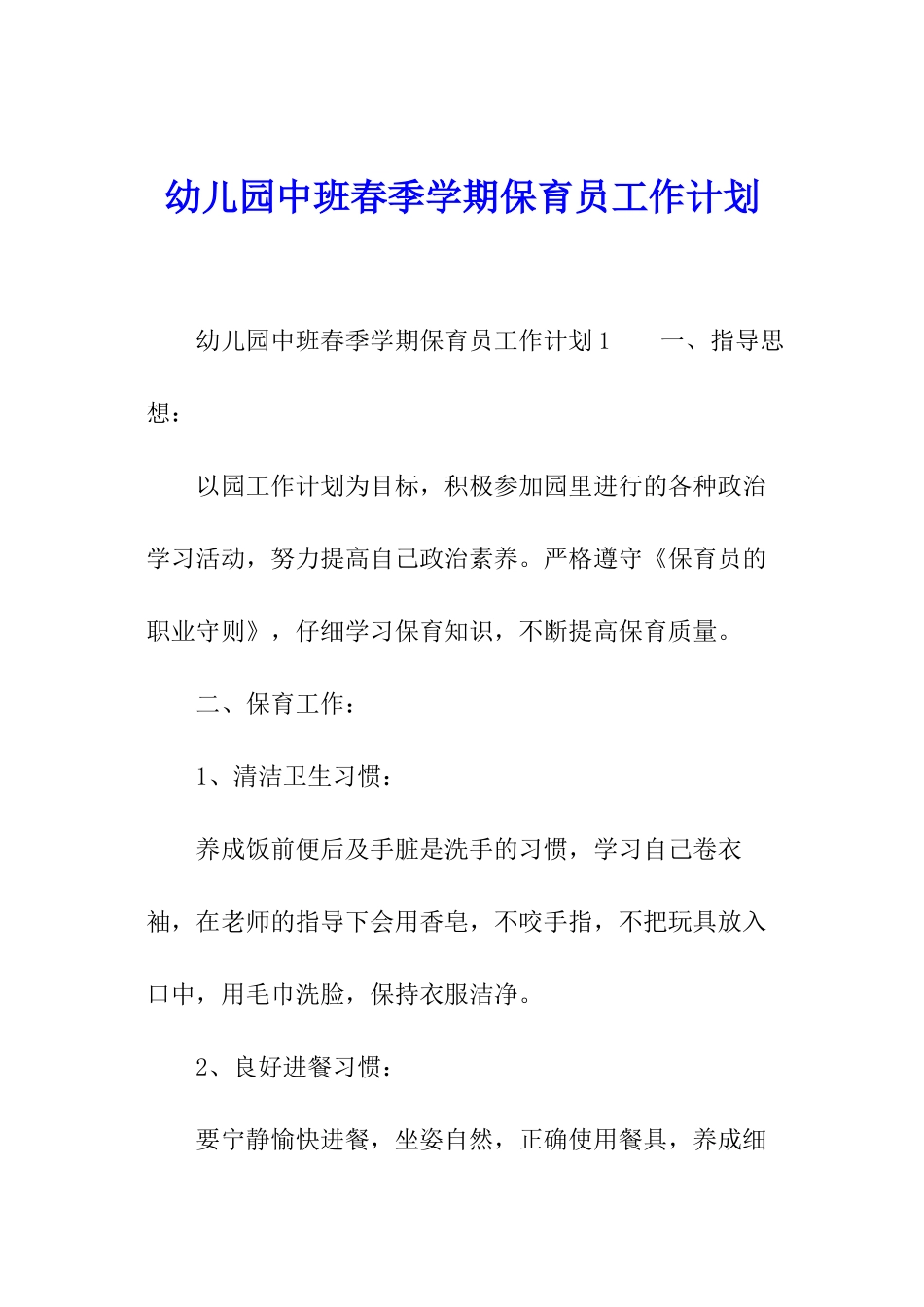 幼儿园中班春季学期保育员工作计划

幼儿园中班春季学期保育员工作计划1　　一、指导思想：

以园工作计划为目标，积极参加园里进行的各种政治学习活动，努力提高自己政治素养。严格遵守《保育员的职业守则》，仔细学习保育知识，不断提高保育质量。

二、保育工作：

1、清洁卫生习惯：

养成饭前便后及手脏是洗手的习惯，学习自己卷衣袖，在老师的指导下会用香皂，不咬手指，不把玩具放入口中，用毛巾洗脸，保持衣服洁净。

2、良好进餐习惯：

要宁静愉快进餐，坐姿自然，正确使用餐具，养成细